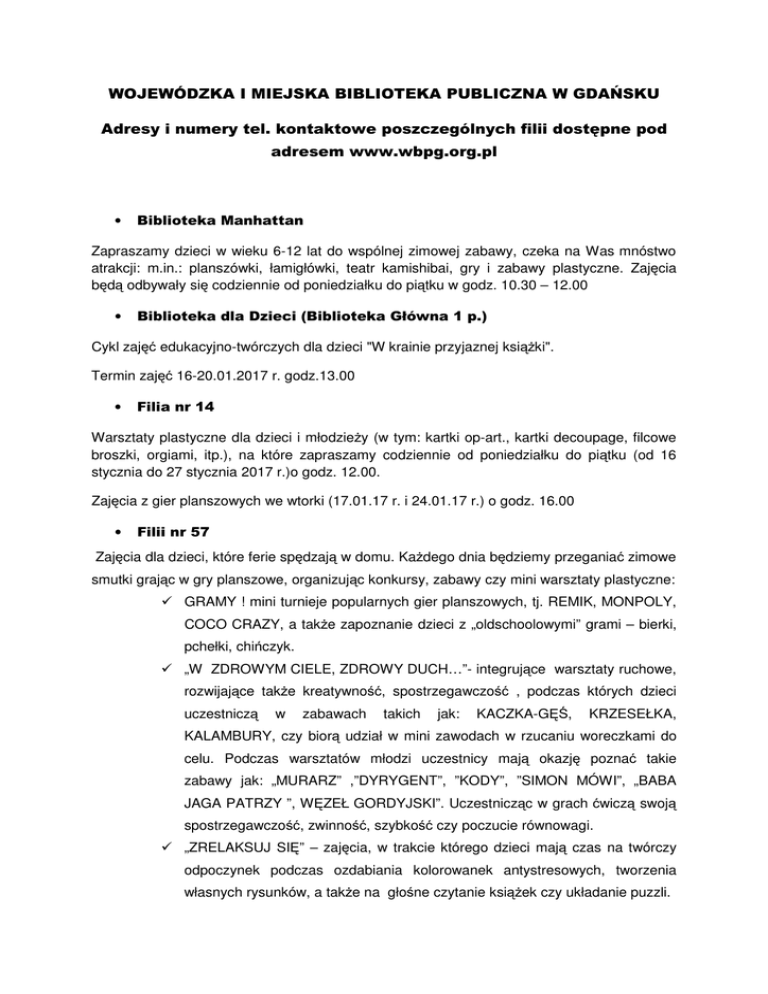 WOJEWÓDZKA I MIEJSKA BIBLIOTEKA PUBLICZNA W GDAŃSKU

Adresy i numery tel. kontaktowe poszczególnych filii dostępne pod adresem www.wbpg.org.pl

• Biblioteka Manhattan

Zapraszamy dzieci w wieku 6-12 lat do wspólnej zimowej zabawy, czeka na Was mnóstwo atrakcji: m.in.: planszówki, łamigłówki, teatr kamishibai, gry i zabawy plastyczne. Zajęcia będą odbywały się codziennie od poniedziałku do piątku w godz. 10.30 – 12.00

• Biblioteka dla Dzieci (Biblioteka Główna 1 p.)

Cykl zajęć edukacyjno-twórczych dla dzieci "W krainie przyjaznej książki".

Termin zajęć 16-20.01.2017 r. godz.13.00

• Filia nr 14

Warsztaty plastyczne dla dzieci i młodzieży (w tym: kartki op-art., kartki decoupage, filcowe broszki, orgiami, itp.), na które zapraszamy codziennie od poniedziałku do piątku (od 16 stycznia do 27 stycznia 2017 r.)o godz. 12.00.

Zajęcia z gier planszowych we wtorki (17.01.17 r. i 24.01.17 r.) o godz. 16.00

• Filii nr 57

Zajęcia dla dzieci, które ferie spędzają w domu. Każdego dnia będziemy przeganiać zimowe smutki grając w gry planszowe, organizując konkursy, zabawy czy mini warsztaty plastyczne:

✓ GRAMY ! mini turnieje popularnych gier planszowych, tj. REMIK, MONPOLY, COCO CRAZY, a także zapoznanie dzieci z „oldschoolowymi" grami – bierki, pchełki, chińczyk.

✓ „W ZDROWYM CIELE, ZDROWY DUCH…"- integrujące warsztaty ruchowe, rozwijające także kreatywność, spostrzegawczość , podczas których dzieci uczestniczą w zabawach takich jak: KACZKA-GĘŚ, KRZESEŁKA, KALAMBURY, czy biorą udział w mini zawodach w rzucaniu woreczkami do celu. Podczas warsztatów młodzi uczestnicy mają okazję poznać takie zabawy jak: „MURARZ" ,"DYRYGENT", "KODY", "SIMON MÓWI", „BABA JAGA PATRZY ", WĘZEŁ GORDYJSKI". Uczestnicząc w grach ćwiczą swoją spostrzegawczość, zwinność, szybkość czy poczucie równowagi.

✓ „ZRELAKSUJ SIĘ" – zajęcia, w trakcie którego dzieci mają czas na twórczy odpoczynek podczas ozdabiania kolorowanek antystresowych, tworzenia własnych rysunków, a także na głośne czytanie książek czy układanie puzzli.